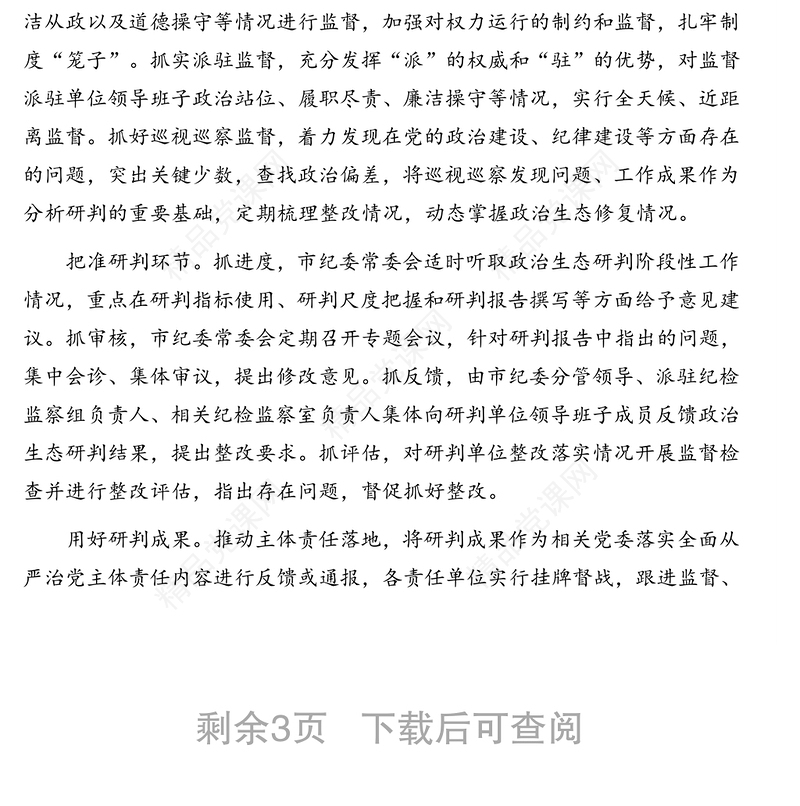 洁从政以及道德操守等情况进行监督，加强对权力运行的制约和监督，扎牢制度“笼子”。抓实派驻监督，充分发挥“派”的权威和“驻”的优势，对监督派驻单位领导班子政治站位、履职尽责、廉洁操守等情况，实行全天候、近距离监督。抓好巡视巡察监督，着力发现在党的政治建设、纪律建设等方面存在的问题，突出关键少数，查找政治偏差，将巡视巡察发现问题、工作成果作为分析研判的重要基础，定期梳理整改情况，动态掌握政治生态修复情况。

把准研判环节。抓进度，市纪委常委会适时听取政治生态研判阶段性工作情况，重点在研判指标使用、研判尺度把握和研判报告撰写等方面给予意见建议。抓审核，市纪委常委会定期召开专题会议，针对研判报告中指出的问题，集中会诊、集体审议，提出修改意见。抓反馈，由市纪委分管领导、派驻纪检监察组负责人、相关纪检监察室负责人集体向研判单位领导班子成员反馈政治生态研判结果，提出整改要求。抓评估，对研判单位整改落实情况开展监督检查并进行整改评估，指出存在问题，督促抓好整改。

用好研判成果。推动主体责任落地，将研判成果作为相关党委落实全面从严治党主体责任内容进行反馈或通报，各责任单位实行挂牌督战，跟进监督、

精品党课网

剩余3页　下载后可查阅